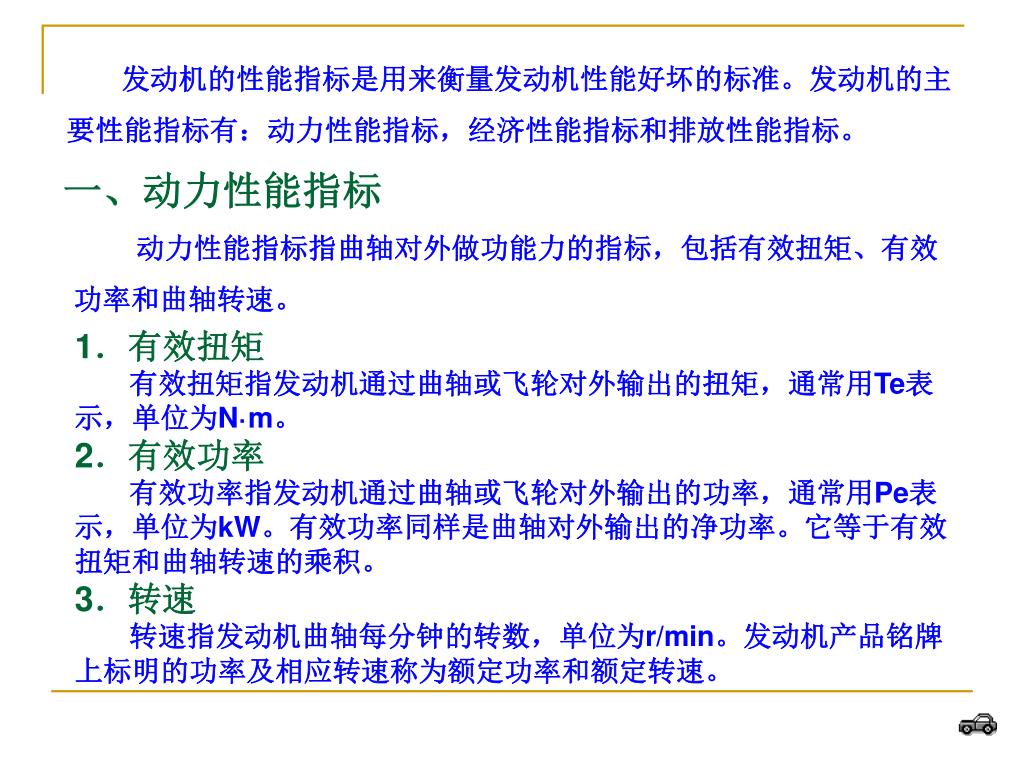 发动机的性能指标是用来衡量发动机性能好坏的标准。发动机的主要性能指标有：动力性能指标，经济性能指标和排放性能指标。

一、动力性能指标

动力性能指标指曲轴对外做功能力的指标，包括有效扭矩、有效功率和曲轴转速。

1．有效扭矩

有效扭矩指发动机通过曲轴或飞轮对外输出的扭矩，通常用Te表示，单位为N·m。

2．有效功率

有效功率指发动机通过曲轴或飞轮对外输出的功率，通常用Pe表示，单位为kW。有效功率同样是曲轴对外输出的净功率。它等于有效扭矩和曲轴转速的乘积。

3．转速

转速指发动机曲轴每分钟的转数，单位为r/min。发动机产品铭牌上标明的功率及相应转速称为额定功率和额定转速。